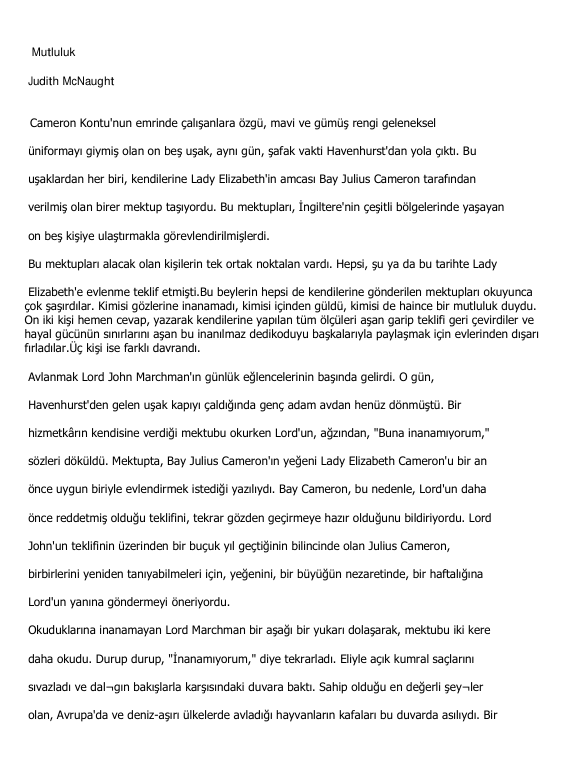 Mutluluk

Judith McNaught

Cameron Kontu'nun emrinde çalışanlara özgü, mavi ve gümüş rengi geleneksel üniformayı giymiş olan on beş uşak, aynı gün, şafak vakti Havenhurst'dan yola çıktı. Bu uşaklardan her biri, kendilerine Lady Elizabeth'in amcası Bay Julius Cameron tarafından verilmiş olan birer mektup taşıyordu. Bu mektupları, İngiltere'nin çeşitli bölgelerinde yaşayan on beş kişiye ulaştırmakla görevlendirilmişlerdi.

Bu mektupları alacak olan kişilerin tek ortak noktalan vardı. Hepsi, şu ya da bu tarihte Lady Elizabeth'e evlenme teklif etmişti.Bu beylerin hepsi de kendilerine gönderilen mektupları okuyunca çok şaşırdılar. Kimisi gözlerine inanamadı, kimisi içinden güldü, kimisi de haince bir mutluluk duydu. On iki kişi hemen cevap, yazarak kendilerine yapılan tüm ölçüleri aşan garip teklifi geri çevirdiler ve hayal gücünün sınırlarını aşan bu inanılmaz dedikoduyu başkalarıyla paylaşmak için evlerinden dışarı fırladılar.Üç kişi ise farklı davrandı.

Avlanmak Lord John Marchman'ın günlük eğlencelerinin başında gelirdi. O gün, Havenhurst'den gelen uşak kapıyı çaldığında genç adam avdan henüz dönmüştü. Bir hizmetkârın kendisine verdiği mektubu okurken Lord'un, ağzından, "Buna inanamıyorum," sözleri döküldü. Mektupta, Bay Julius Cameron'ın yeğeni Lady Elizabeth Cameron'u bir an önce uygun biriyle evlendirmek istediği yazılıydı. Bay Cameron, bu nedenle, Lord'un daha önce reddetmiş olduğu teklifini, tekrar gözden geçirmeye hazır olduğunu bildiriyordu. Lord John'un teklifinin üzerinden bir buçuk yıl geçtiğinin bilincinde olan Julius Cameron, birbirlerini yeniden tanıyabilmeleri için, yeğenini, bir büyüğün nezaretinde, bir haftalığına Lord'un yanına göndermeyi öneriyordu.

Okuduklarına inanamayan Lord Marchman bir aşağı bir yukarı dolaşarak, mektubu iki kere daha okudu. Durup durup, "İnanamıyorum," diye tekrarladı. Eliyle açık kumral saçlarını sıvazladı ve dal¬gın bakışlarla karşısındaki duvara baktı. Sahip olduğu en değerli şey¬ler olan, Avrupa'da ve deniz-aşırı ülkelerde avladığı hayvanların kafaları bu duvarda asılıydı. Bir